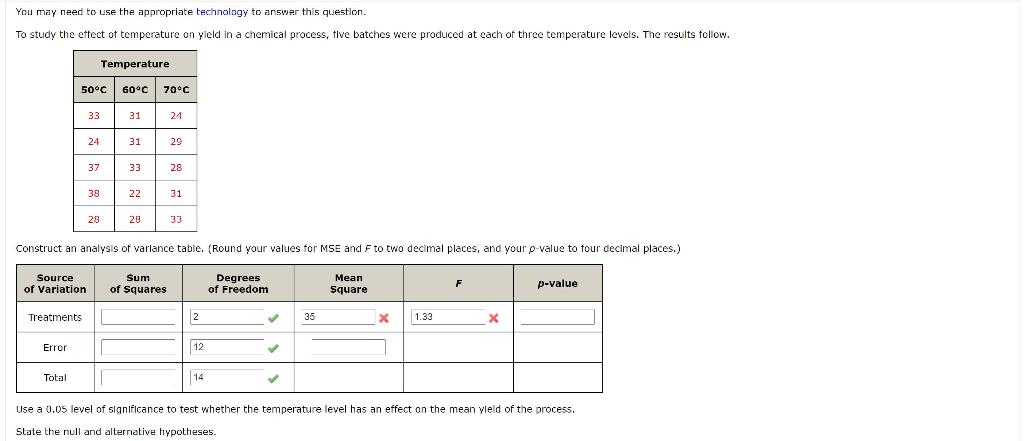 You may need to use the appropriate technology to answer this question.

To study the effect of temperature on yield in a chemical process, five batches were produced at each of three temperature levels. The results follow.

| Temperature | | |
|---|---|---|
| 50°C | 60°C | 70°C |
| 33 | 31 | 24 |
| 24 | 31 | 29 |
| 37 | 33 | 28 |
| 38 | 22 | 31 |
| 28 | 28 | 33 |

Construct an analysis of variance table. (Round your values for MSE and $F$ to two decimal places, and your $p$-value to four decimal places.)

| Source of Variation | Sum of Squares | Degrees of Freedom | Mean Square | $F$ | $p$-value |
|---|---|---|---|---|---|
| Treatments | | 2 | 35 | 1.33 | |
| Error | | 12 | | | |
| Total | | 14 | | | |

Use a 0.05 level of significance to test whether the temperature level has an effect on the mean yield of the process.

State the null and alternative hypotheses.